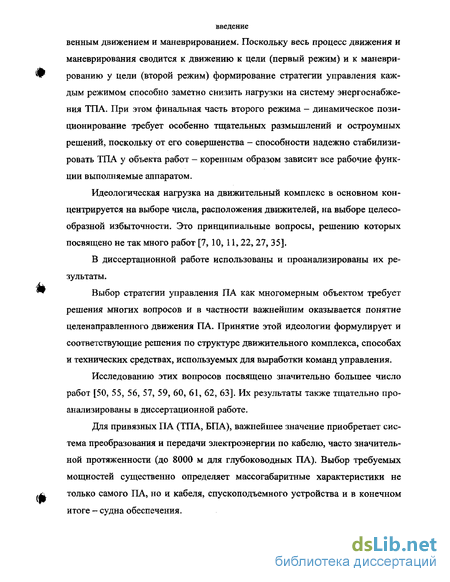 введение

венным движением и маневрированием. Поскольку весь процесс движения и маневрирования сводится к движению к цели (первый режим) и к маневрированию у цели (второй режим) формирование стратегии управления каждым режимом способно заметно снизить нагрузки на систему энергоснабжения ТПА. При этом финальная часть второго режима – динамическое позиционирование требует особенно тщательных размышлений и остроумных решений, поскольку от его совершенства – способности надежно стабилизировать ТПА у объекта работ – коренным образом зависит все рабочие функции выполняемые аппаратом.

Идеологическая нагрузка на движительный комплекс в основном концентрируется на выборе числа, расположения движителей, на выборе целесообразной избыточности. Это принципиальные вопросы, решению которых посвящено не так много работ [7, 10, 11, 22, 27, 35].

В диссертационной работе использованы и проанализированы их результаты.

Выбор стратегии управления ПА как многомерным объектом требует решения многих вопросов и в частности важнейшим оказывается понятие целенаправленного движения ПА. Принятие этой идеологии формулирует и соответствующие решения по структуре движительного комплекса, способах и технических средствах, используемых для выработки команд управления.

Исследованию этих вопросов посвящено значительно большее число работ [50, 55, 56, 57, 59, 60, 61, 62, 63]. Их результаты также тщательно проанализированы в диссертационной работе.

Для привязных ПА (ТПА, БПА), важнейшее значение приобретает система преобразования и передачи электроэнергии по кабелю, часто значительной протяженности (до 8000 м для глубоководных ПА). Выбор требуемых мощностей существенно определяет массогабаритные характеристики не только самого ПА, но и кабеля, спускоподъемного устройства и в конечном итоге – судна обеспечения.

dsLib.net
библиотека диссертаций